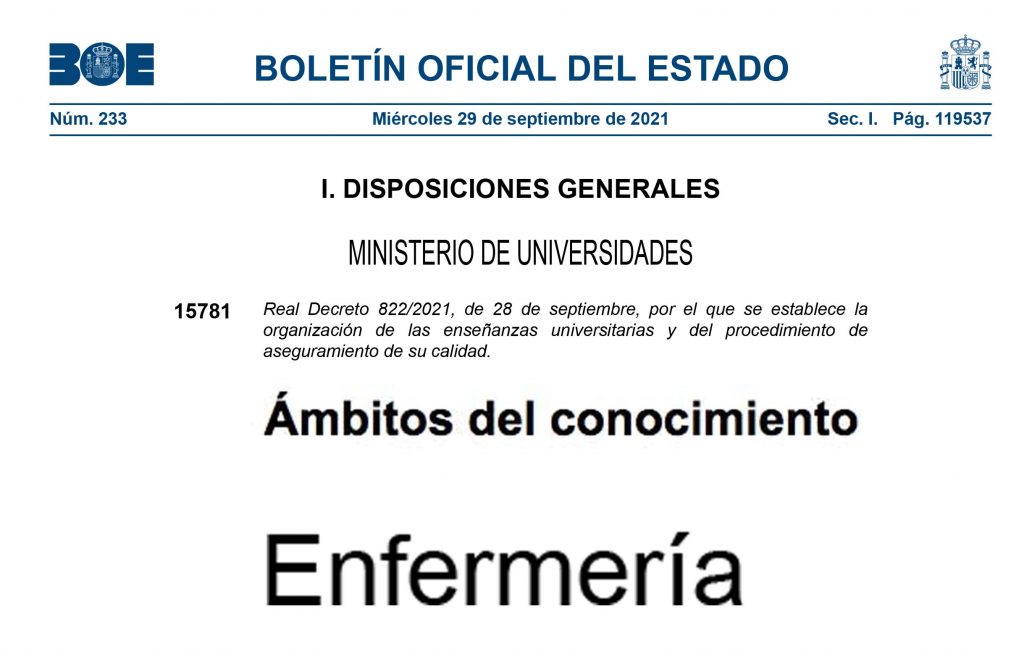 BOE

BOLETÍN OFICIAL DEL ESTADO

Núm. 233 Miércoles 29 de septiembre de 2021 Sec. I. Pág. 119537

I. DISPOSICIONES GENERALES

MINISTERIO DE UNIVERSIDADES

15781 Real Decreto 822/2021, de 28 de septiembre, por el que se establece la organización de las enseñanzas universitarias y del procedimiento de aseguramiento de su calidad.

Ámbitos del conocimiento

Enfermería